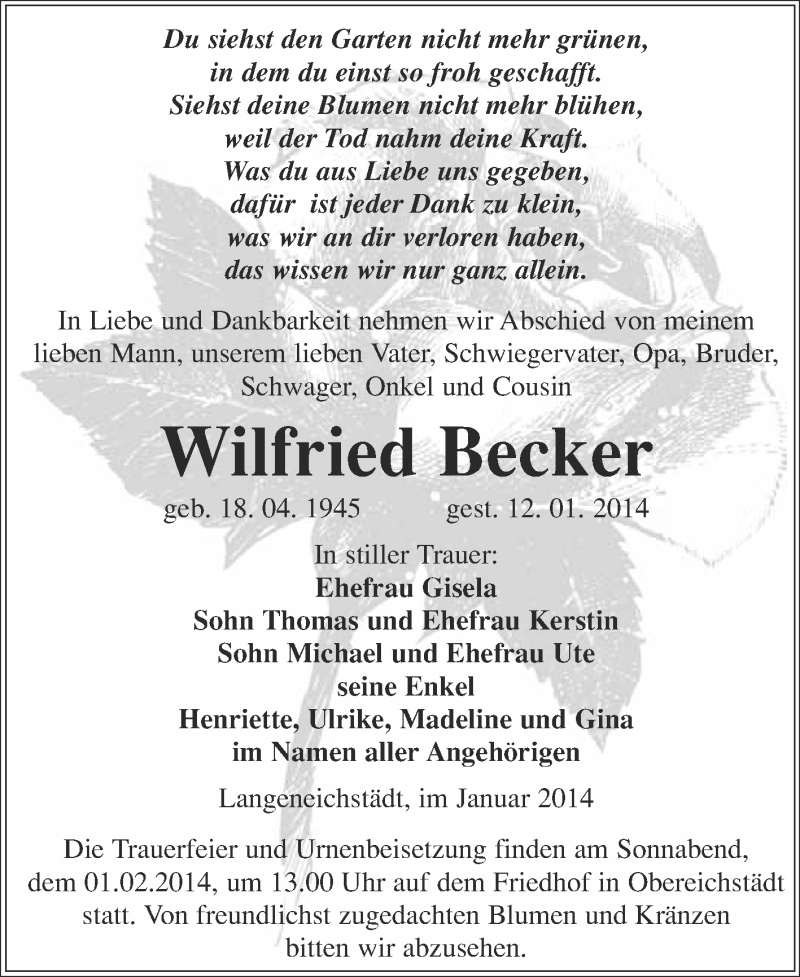 Du siehst den Garten nicht mehr grünen,
in dem du einst so froh geschafft.
Siehst deine Blumen nicht mehr blühen,
weil der Tod nahm deine Kraft.
Was du aus Liebe uns gegeben,
dafür ist jeder Dank zu klein,
was wir an dir verloren haben,
das wissen wir nur ganz allein.

In Liebe und Dankbarkeit nehmen wir Abschied von meinem lieben Mann, unserem lieben Vater, Schwiegervater, Opa, Bruder, Schwager, Onkel und Cousin

Wilfried Becker

geb. 18. 04. 1945 gest. 12. 01. 2014

In stiller Trauer:
Ehefrau Gisela
Sohn Thomas und Ehefrau Kerstin
Sohn Michael und Ehefrau Ute
seine Enkel
Henriette, Ulrike, Madeline und Gina
im Namen aller Angehörigen

Langeneichstädt, im Januar 2014

Die Trauerfeier und Urnenbeisetzung finden am Sonnabend, dem 01.02.2014, um 13.00 Uhr auf dem Friedhof in Obereichstädt statt. Von freundlichst zugedachten Blumen und Kränzen bitten wir abzusehen.